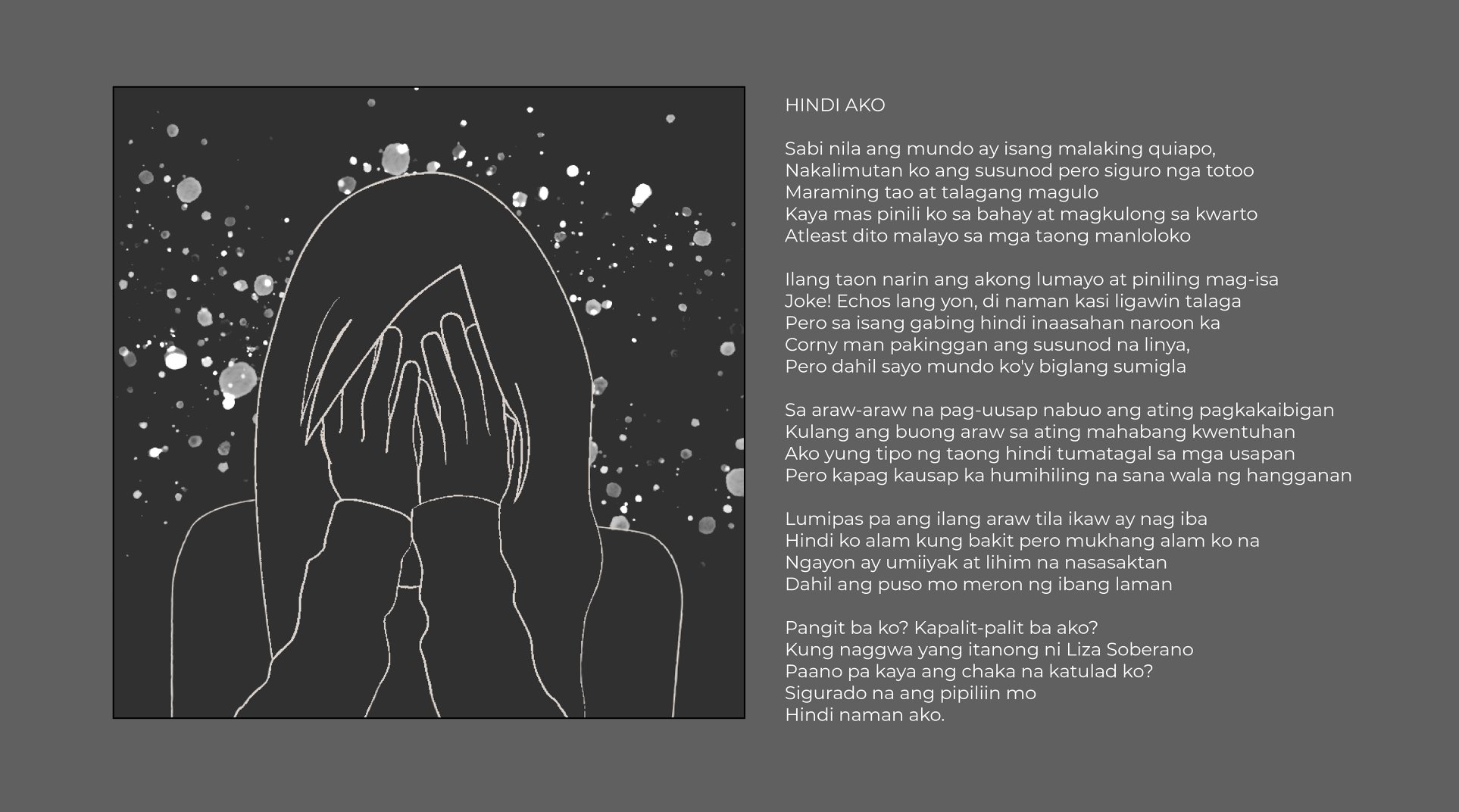 HINDI AKO

Sabi nila ang mundo ay isang malaking quiapo,
Nakalimutan ko ang susunod pero siguro nga totoo
Maraming tao at talagang magulo
Kaya mas pinili ko sa bahay at magkulong sa kwarto
Atleast dito malayo sa mga taong manloloko

Ilang taon narin ang akong lumayo at piniling mag-isa
Joke! Echos lang yon, di naman kasi ligawin talaga
Pero sa isang gabing hindi inaasahan naroon ka
Corny man pakinggan ang susunod na linya,
Pero dahil sayo mundo ko'y biglang sumigla

Sa araw-araw na pag-uusap nabuo ang ating pagkakaibigan
Kulang ang buong araw sa ating mahabang kwentuhan
Ako yung tipo ng taong hindi tumatagal sa mga usapan
Pero kapag kausap ka humihiling na sana wala ng hangganan

Lumipas pa ang ilang araw tila ikaw ay nag iba
Hindi ko alam kung bakit pero mukhang alam ko na
Ngayon ay umiiyak at lihim na nasasaktan
Dahil ang puso mo meron ng ibang laman

Pangit ba ko? Kapalit-palit ba ako?
Kung naggwa yang itanong ni Liza Soberano
Paano pa kaya ang chaka na katulad ko?
Sigurado na ang pipiliin mo
Hindi naman ako.